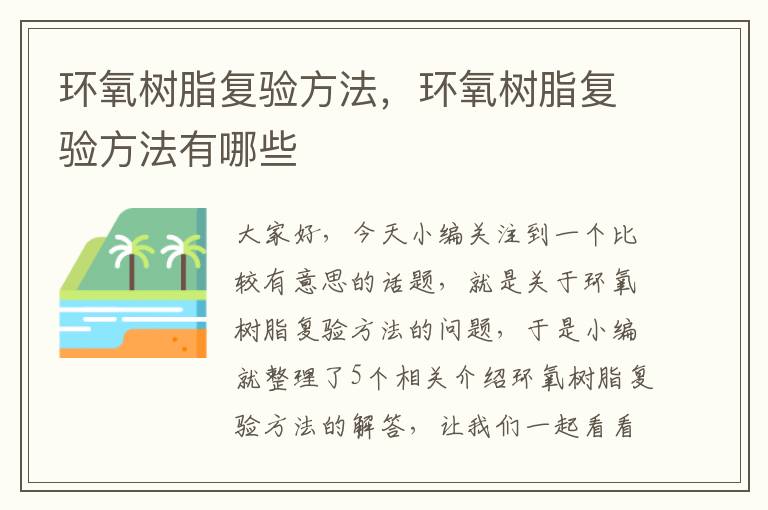 环氧树脂复验方法，环氧树脂复验方法有哪些

大家好，今天小编关注到一个比较有意思的话题，就是关于环氧树脂复验方法的问题，于是小编就整理了5个相关介绍环氧树脂复验方法的解答，让我们一起看看